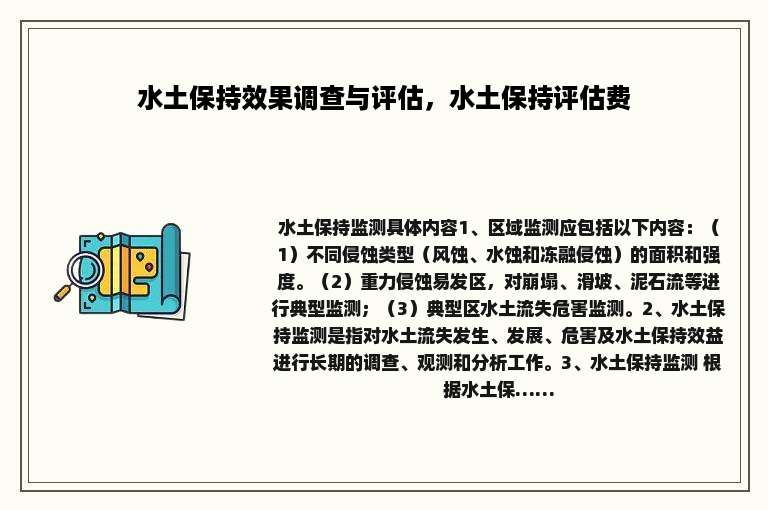 水土保持效果调查与评估，水土保持评估费

水土保持监测具体内容1、区域监测应包括以下内容：（1）不同侵蚀类型（风蚀、水蚀和冻融侵蚀）的面积和强度。（2）重力侵蚀易发区，对崩塌、滑坡、泥石流等进行典型监测；（3）典型区水土流失危害监测。2、水土保持监测是指对水土流失发生、发展、危害及水土保持效益进行长期的调查、观测和分析工作。3、水土保持监测 根据水土保......